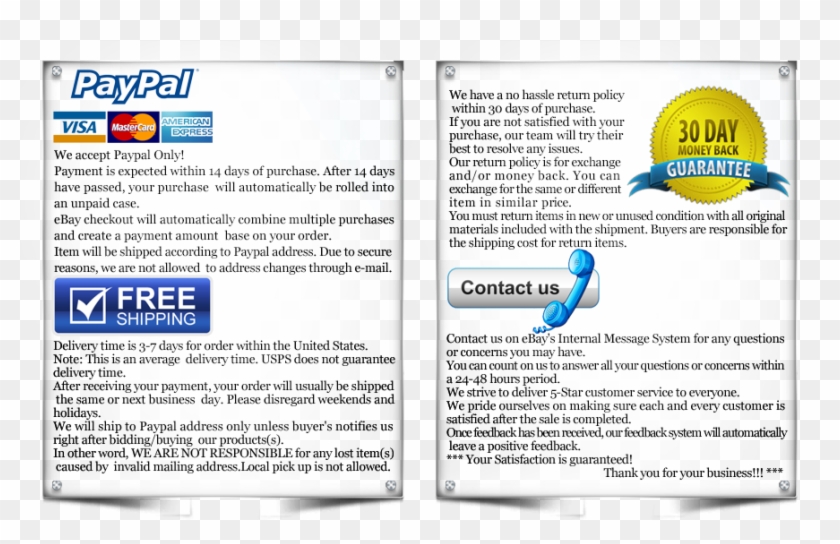 PayPal

VISA MasterCard AMERICAN EXPRESS

We accept Paypal Only!
Payment is expected within 14 days of purchase. After 14 days have passed, your purchase will automatically be rolled into an unpaid case.
eBay checkout will automatically combine multiple purchases and create a payment amount base on your order.
Item will be shipped according to Paypal address. Due to secure reasons, we are not allowed to address changes through e-mail.

FREE SHIPPING

Delivery time is 3-7 days for order within the United States.
Note: This is an average delivery time. USPS does not guarantee delivery time.
After receiving your payment, your order will usually be shipped the same or next business day. Please disregard weekends and holidays.
We will ship to Paypal address only unless buyer's notifies us right after bidding/buying our products(s).
In other word, WE ARE NOT RESPONSIBLE for any lost item(s) caused by invalid mailing address.Local pick up is not allowed.

We have a no hassle return policy within 30 days of purchase.
If you are not satisfied with your purchase, our team will try their best to resolve any issues.
Our return policy is for exchange and/or money back. You can exchange for the same or different item in similar price.
You must return items in new or unused condition with all original materials included with the shipment. Buyers are responsible for the shipping cost for return items.

30 DAY MONEY BACK GUARANTEE

Contact us

Contact us on eBay's Internal Message System for any questions or concerns you may have.
You can count on us to answer all your questions or concerns within a 24-48 hours period.
We strive to deliver 5-Star customer service to everyone.
We pride ourselves on making sure each and every customer is satisfied after the sale is completed.
Once feedback has been received, our feedback system will automatically leave a positive feedback.
*** Your Satisfaction is guaranteed!
Thank you for your business!!! ***